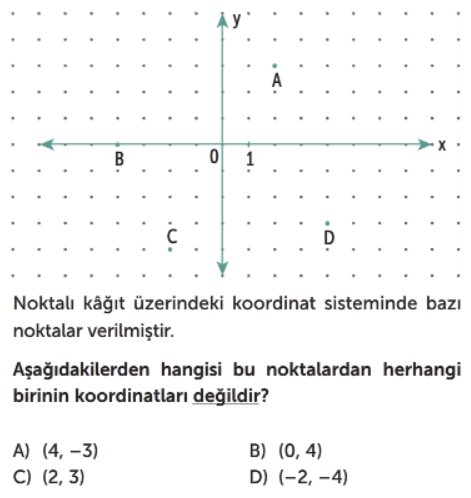 y
A
x
B
0
1
C
D

Noktalı kâğıt üzerindeki koordinat sisteminde bazı noktalar verilmiştir.

Aşağıdakilerden hangisi bu noktalardan herhangi birinin koordinatları değildir?

A) $(4, -3)$
B) $(0, 4)$
C) $(2, 3)$
D) $(-2, -4)$